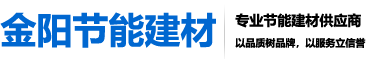 金阳节能建材

专业节能建材供应商

以品质树品牌，以服务立信誉